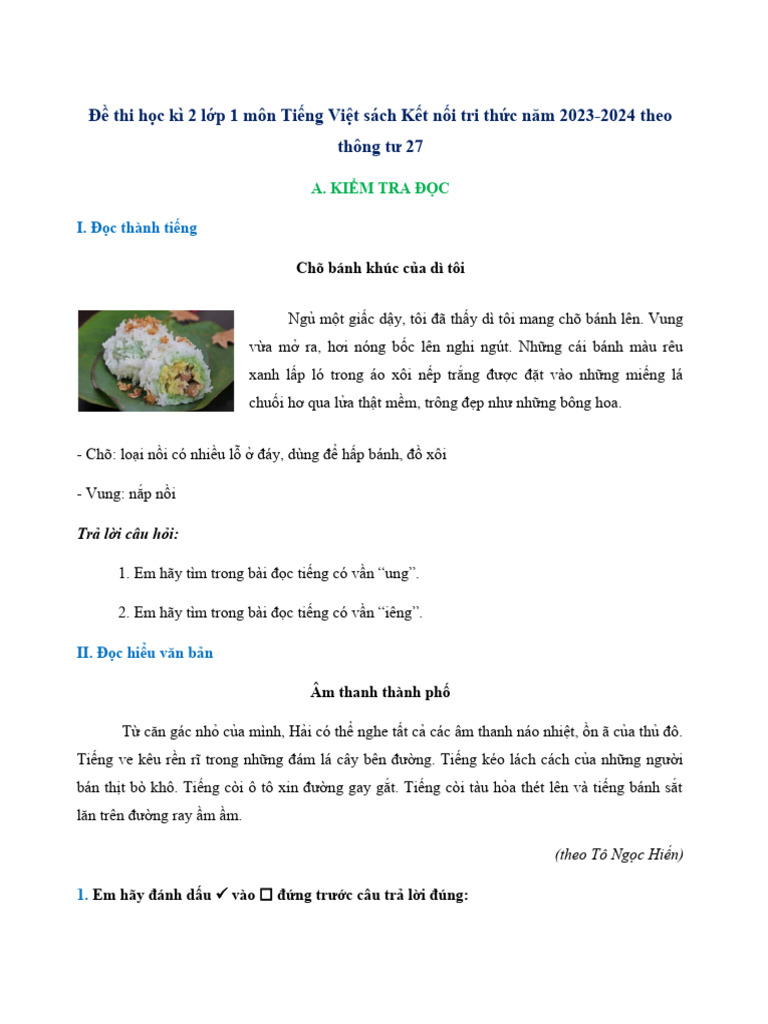 Đề thi học kì 2 lớp 1 môn Tiếng Việt sách Kết nối tri thức năm 2023-2024 theo thông tư 27

A. KIỂM TRA ĐỌC

I. Đọc thành tiếng

Chõ bánh khúc của dì tôi

Ngủ một giấc dậy, tôi đã thấy dì tôi mang chõ bánh lên. Vung vừa mở ra, hơi nóng bốc lên nghi ngút. Những cái bánh màu rêu xanh lấp ló trong áo xôi nếp trắng được đặt vào những miếng lá chuối hơ qua lửa thật mềm, trông đẹp như những bông hoa.

- Chõ: loại nồi có nhiều lỗ ở đáy, dùng để hấp bánh, đồ xôi

- Vung: nắp nồi

Trả lời câu hỏi:

1. Em hãy tìm trong bài đọc tiếng có vần "ung".

2. Em hãy tìm trong bài đọc tiếng có vần "iêng".

II. Đọc hiểu văn bản

Âm thanh thành phố

Từ căn gác nhỏ của mình, Hải có thể nghe tất cả các âm thanh náo nhiệt, ồn ã của thủ đô. Tiếng ve kêu rền rĩ trong những đám lá cây bên đường. Tiếng kéo lách cách của những người bán thịt bò khô. Tiếng còi ô tô xin đường gay gắt. Tiếng còi tàu hỏa thét lên và tiếng bánh sắt lăn trên đường ray ầm ầm.

(theo Tô Ngọc Hiến)

1. Em hãy đánh dấu ✓ vào ☐ đứng trước câu trả lời đúng: